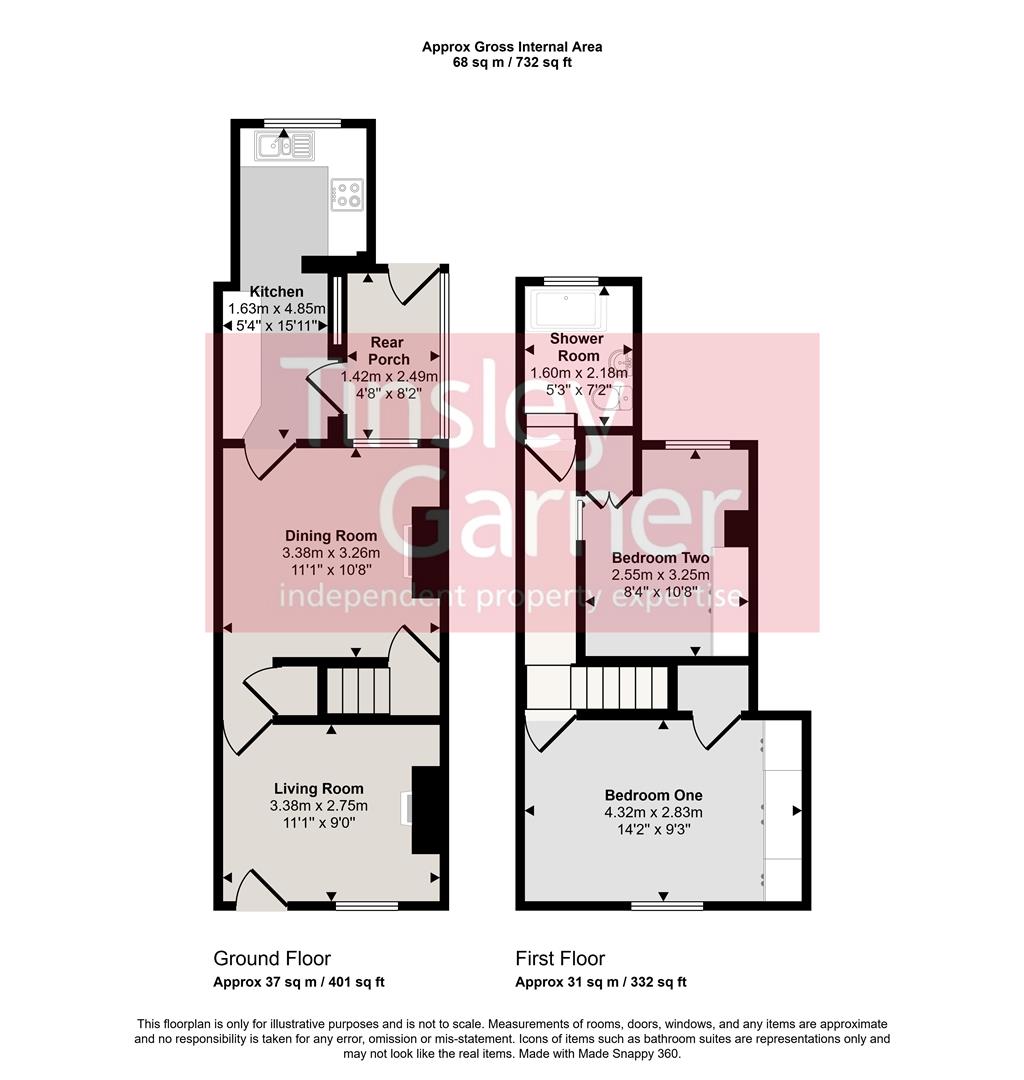 Approx Gross Internal Area
68 sq m / 732 sq ft

Kitchen
1.63m x 4.85m
5'4" x 15'11"

Rear Porch
1.42m x 2.49m
4'8" x 8'2"

Dining Room
3.38m x 3.26m
11'1" x 10'8"

Living Room
3.38m x 2.75m
11'1" x 9'0"

Shower Room
1.60m x 2.18m
5'3" x 7'2"

Bedroom Two
2.55m x 3.25m
8'4" x 10'8"

Bedroom One
4.32m x 2.83m
14'2" x 9'3"

Tinsley Garner
independent property expertise

Ground Floor
Approx 37 sq m / 401 sq ft

First Floor
Approx 31 sq m / 332 sq ft

This floorplan is only for illustrative purposes and is not to scale. Measurements of rooms, doors, windows, and any items are approximate and no responsibility is taken for any error, omission or mis-statement. Icons of items such as bathroom suites are representations only and may not look like the real items. Made with Made Snappy 360.